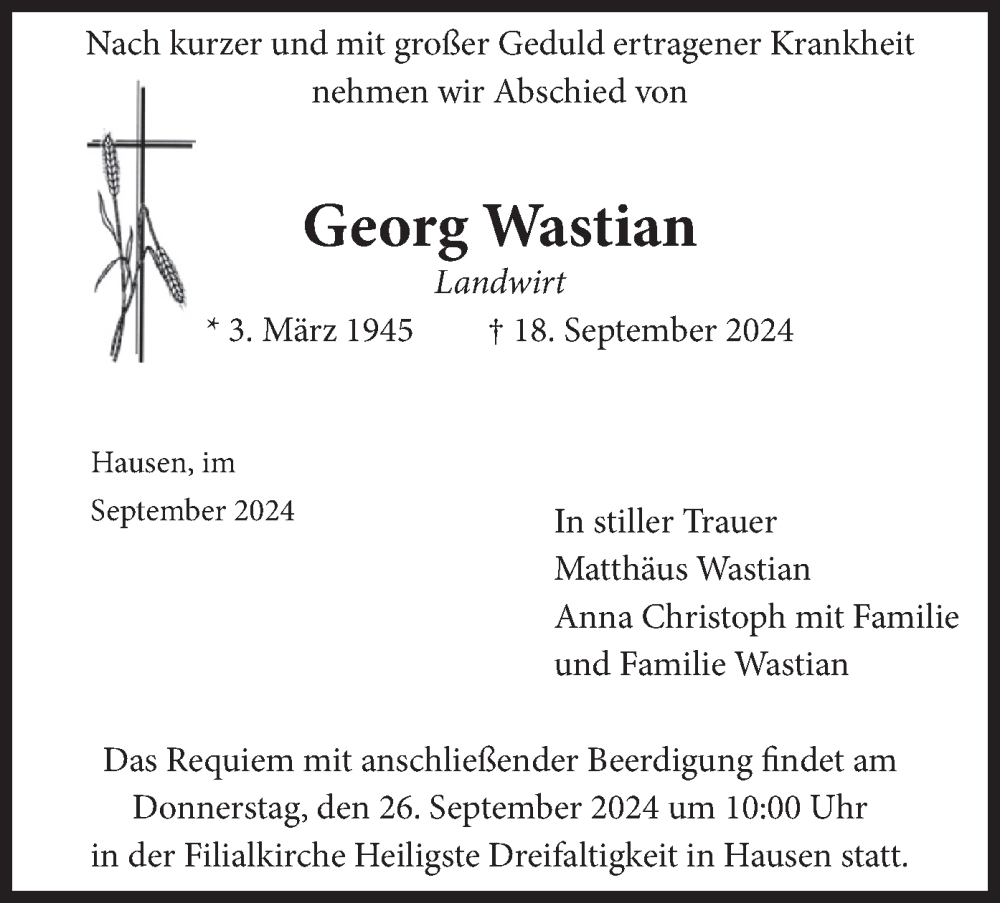 Nach kurzer und mit großer Geduld ertragener Krankheit nehmen wir Abschied von

Georg Wastian

Landwirt

* 3. März 1945 † 18. September 2024

Hausen, im September 2024

In stiller Trauer
Matthäus Wastian
Anna Christoph mit Familie
und Familie Wastian

Das Requiem mit anschließender Beerdigung findet am Donnerstag, den 26. September 2024 um 10:00 Uhr in der Filialkirche Heiligste Dreifaltigkeit in Hausen statt.